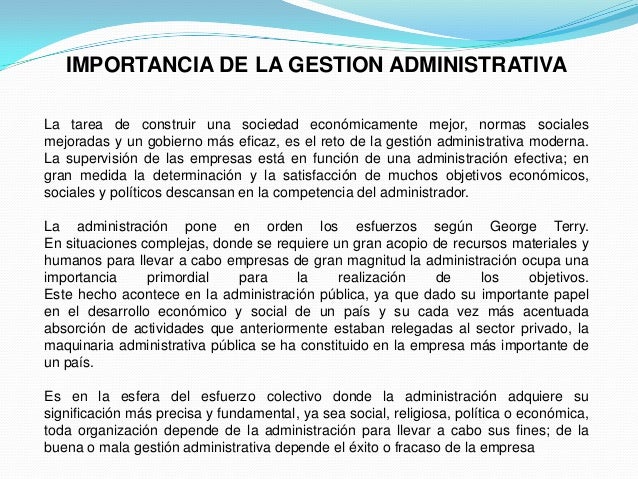 IMPORTANCIA DE LA GESTION ADMINISTRATIVA

La tarea de construir una sociedad económicamente mejor, normas sociales mejoradas y un gobierno más eficaz, es el reto de la gestión administrativa moderna. La supervisión de las empresas está en función de una administración efectiva; en gran medida la determinación y la satisfacción de muchos objetivos económicos, sociales y políticos descansan en la competencia del administrador.

La administración pone en orden los esfuerzos según George Terry. En situaciones complejas, donde se requiere un gran acopio de recursos materiales y humanos para llevar a cabo empresas de gran magnitud la administración ocupa una importancia primordial para la realización de los objetivos. Este hecho acontece en la administración pública, ya que dado su importante papel en el desarrollo económico y social de un país y su cada vez más acentuada absorción de actividades que anteriormente estaban relegadas al sector privado, la maquinaria administrativa pública se ha constituido en la empresa más importante de un país.

Es en la esfera del esfuerzo colectivo donde la administración adquiere su significación más precisa y fundamental, ya sea social, religiosa, política o económica, toda organización depende de la administración para llevar a cabo sus fines; de la buena o mala gestión administrativa depende el éxito o fracaso de la empresa